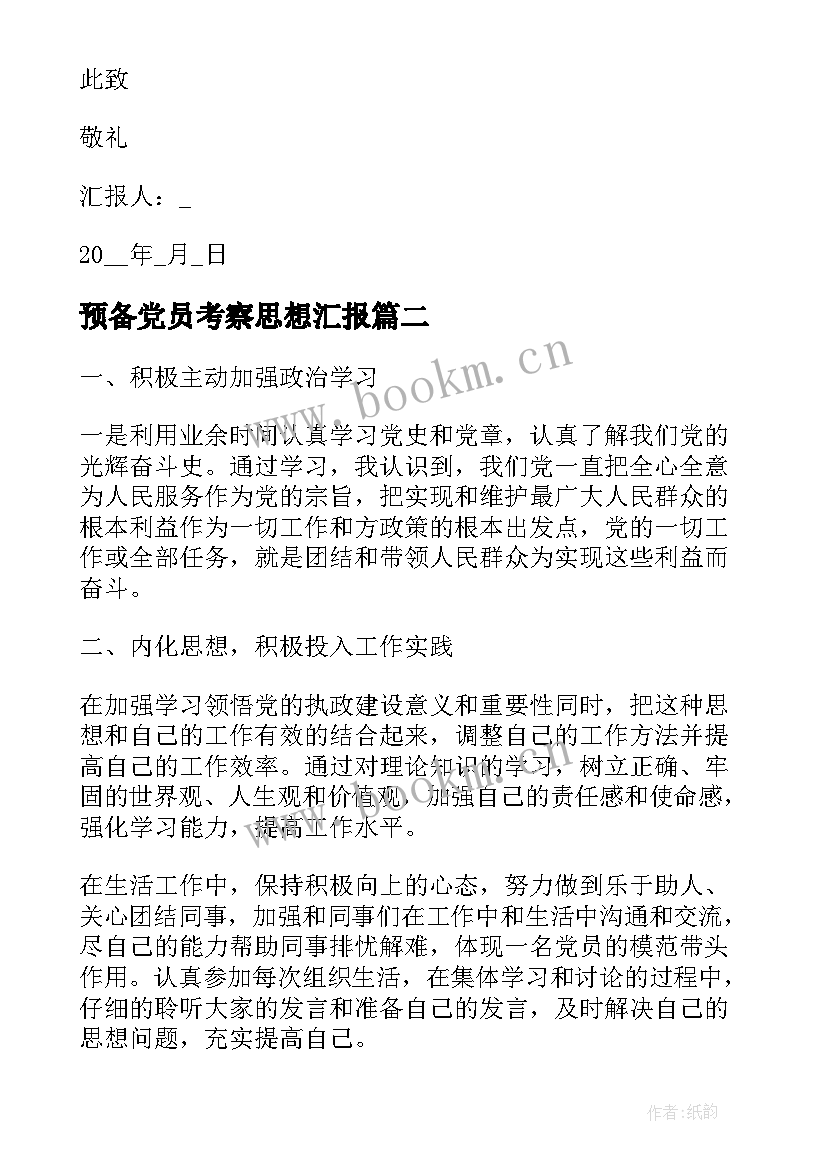 此致

敬礼

汇报人：_

20__年_月_日

预备党员考察思想汇报篇二

www.bookm.cn

一、积极主动加强政治学习

一是利用业余时间认真学习党史和党章，认真了解我们党的光辉奋斗史。通过学习，我认识到，我们党一直把全心全意为人民服务作为党的宗旨，把实现和维护最广大人民群众的根本利益作为一切工作和方政策的根本出发点，党的一切工作或全部任务，就是团结和带领人民群众为实现这些利益而奋斗。

二、内化思想，积极投入工作实践

在加强学习领悟党的执政建设意义和重要性同时，把这种思想和自己的工作有效的结合起来，调整自己的工作方法并提高自己的工作效率。通过对理论知识的学习，树立正确、牢固的世界观、人生观和价值观，加强自己的责任感和使命感，强化学习能力，提高工作水平。

在生活工作中，保持积极向上的心态，努力做到乐于助人、关心团结同事，加强和同事们在工作中和生活中沟通和交流，尽自己的能力帮助同事排忧解难，体现一名党员的模范带头作用。认真参加每次组织生活，在集体学习和讨论的过程中，仔细的聆听大家的发言和准备自己的发言，及时解决自己的思想问题，充实提高自己。

作者:纸韵